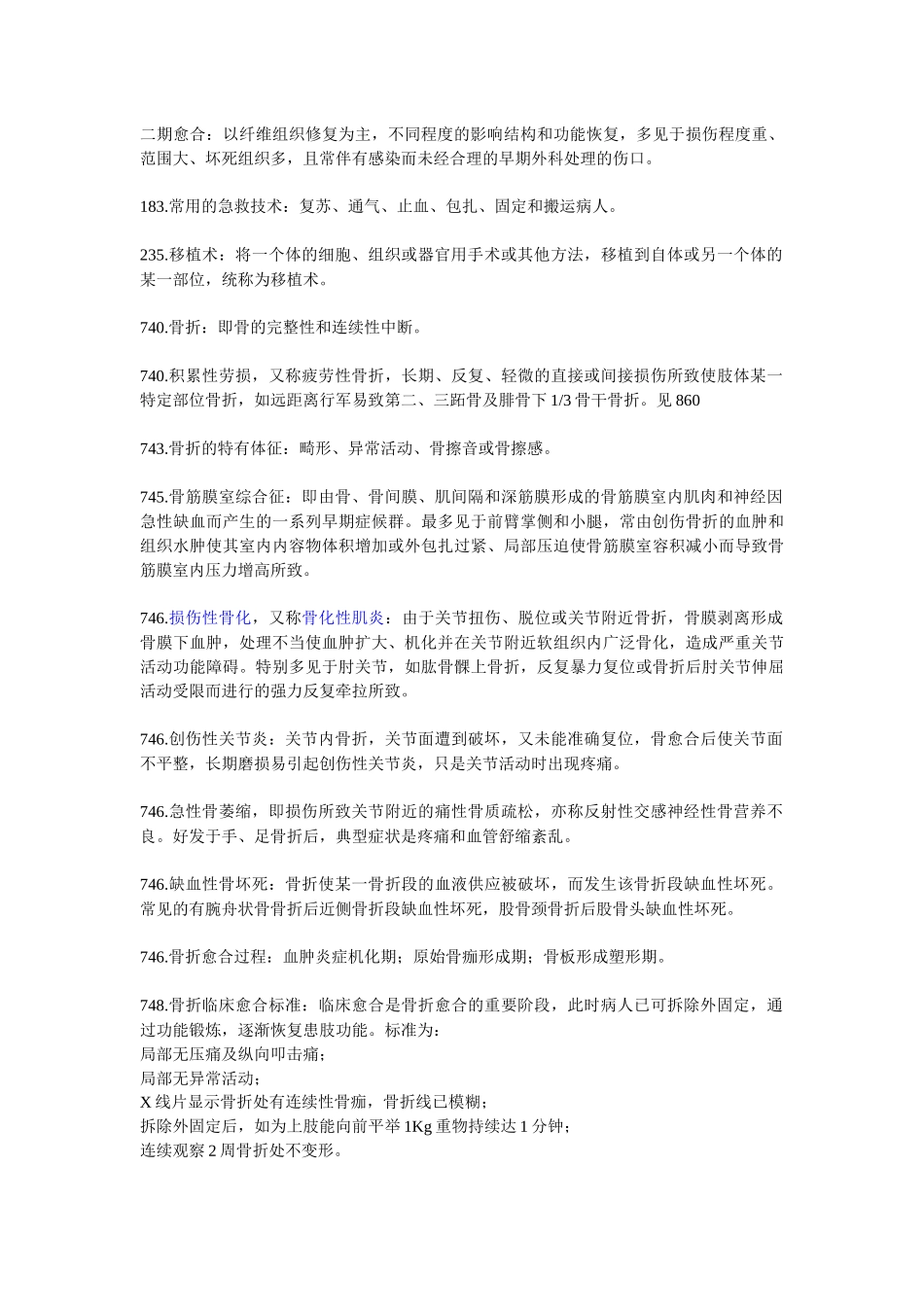 二期愈合：以纤维组织修复为主，不同程度的影响结构和功能恢复，多见于损伤程度重、范围大、坏死组织多，且常伴有感染而未经合理的早期外科处理的伤口。

183.常用的急救技术：复苏、通气、止血、包扎、固定和搬运病人。

235.移植术：将一个体的细胞、组织或器官用手术或其他方法，移植到自体或另一个体的某一部位，统称为移植术。

740.骨折：即骨的完整性和连续性中断。

740.积累性劳损，又称疲劳性骨折，长期、反复、轻微的直接或间接损伤所致使肢体某一特定部位骨折，如远距离行军易致第二、三跖骨及腓骨下 1/3 骨干骨折。见 860

743.骨折的特有体征：畸形、异常活动、骨擦音或骨擦感。

745.骨筋膜室综合征：即由骨、骨间膜、肌间隔和深筋膜形成的骨筋膜室内肌肉和神经因急性缺血而产生的一系列早期症候群。最多见于前臂掌侧和小腿，常由创伤骨折的血肿和组织水肿使其室内内容物体积增加或外包扎过紧、局部压迫使骨筋膜室容积减小而导致骨筋膜室内压力增高所致。

746.损伤性骨化，又称骨化性肌炎：由于关节扭伤、脱位或关节附近骨折，骨膜剥离形成骨膜下血肿，处理不当使血肿扩大、机化并在关节附近软组织内广泛骨化，造成严重关节活动功能障碍。特别多见于肘关节，如肱骨髁上骨折，反复暴力复位或骨折后肘关节伸屈活动受限而进行的强力反复牵拉所致。

746.创伤性关节炎：关节内骨折，关节面遭到破坏，又未能准确复位，骨愈合后使关节面不平整，长期磨损易引起创伤性关节炎，只是关节活动时出现疼痛。

746.急性骨萎缩，即损伤所致关节附近的痛性骨质疏松，亦称反射性交感神经性骨营养不良。好发于手、足骨折后，典型症状是疼痛和血管舒缩紊乱。

746.缺血性骨坏死：骨折使某一骨折段的血液供应被破坏，而发生该骨折段缺血性坏死。常见的有腕舟状骨骨折后近侧骨折段缺血性坏死，股骨颈骨折后股骨头缺血性坏死。

746.骨折愈合过程：血肿炎症机化期；原始骨痂形成期；骨板形成塑形期。

748.骨折临床愈合标准：临床愈合是骨折愈合的重要阶段，此时病人已可拆除外固定，通过功能锻炼，逐渐恢复患肢功能。标准为：
局部无压痛及纵向叩击痛；
局部无异常活动；
X 线片显示骨折处有连续性骨痂，骨折线已模糊；
拆除外固定后，如为上肢能向前平举 1Kg 重物持续达 1 分钟；
连续观察 2 周骨折处不变形。